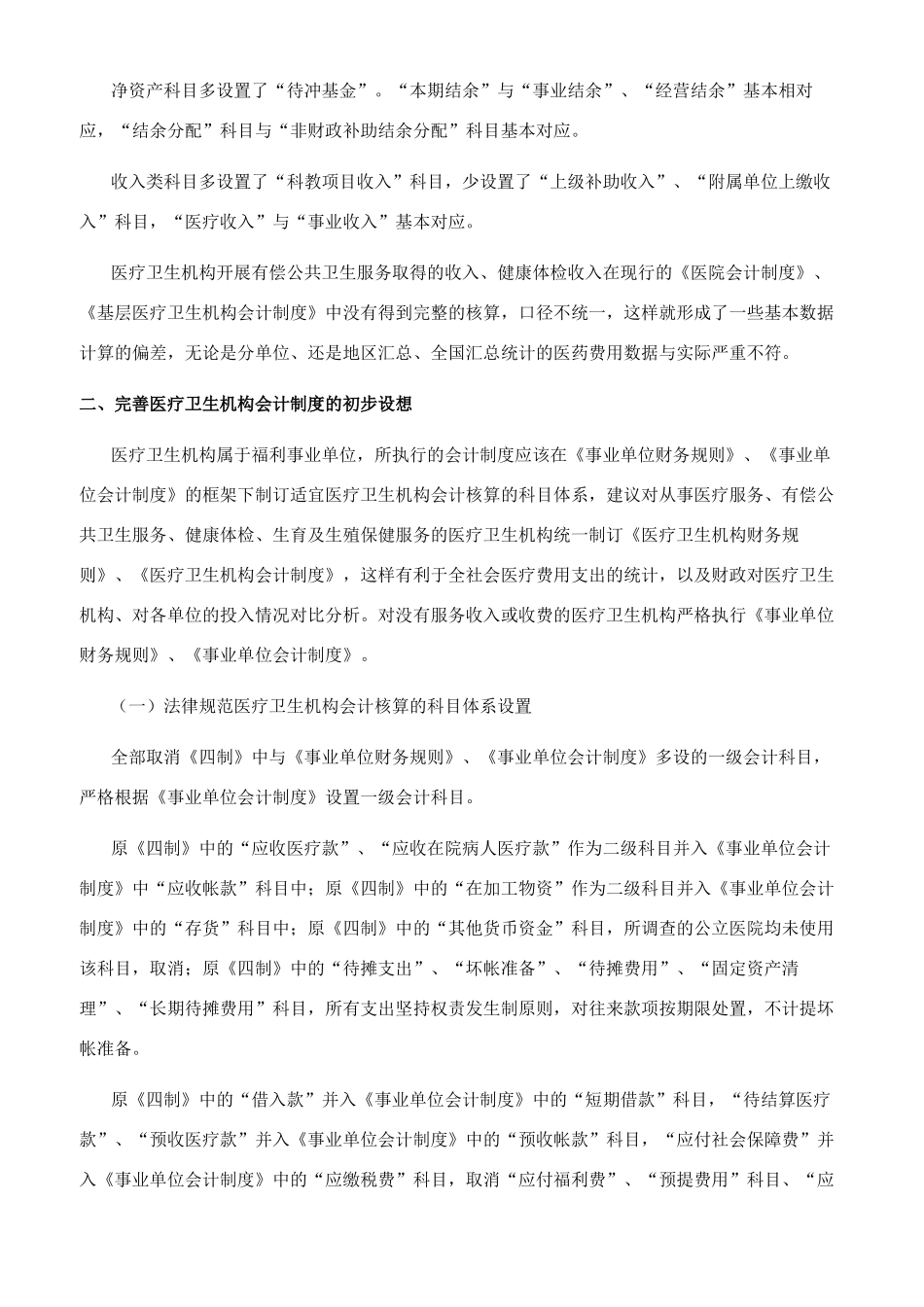 净资产科目多设置了“待冲基金”。“本期结余”与“事业结余”、“经营结余”基本相对应，“结余分配”科目与“非财政补助结余分配”科目基本对应。

收入类科目多设置了“科教项目收入”科目，少设置了“上级补助收入”、“附属单位上缴收入”科目，“医疗收入”与“事业收入”基本对应。

医疗卫生机构开展有偿公共卫生服务取得的收入、健康体检收入在现行的《医院会计制度》、《基层医疗卫生机构会计制度》中没有得到完整的核算，口径不统一，这样就形成了一些基本数据计算的偏差，无论是分单位、还是地区汇总、全国汇总统计的医药费用数据与实际严重不符。

二、完善医疗卫生机构会计制度的初步设想

医疗卫生机构属于福利事业单位，所执行的会计制度应该在《事业单位财务规则》、《事业单位会计制度》的框架下制订适宜医疗卫生机构会计核算的科目体系，建议对从事医疗服务、有偿公共卫生服务、健康体检、生育及生殖保健服务的医疗卫生机构统一制订《医疗卫生机构财务规则》、《医疗卫生机构会计制度》，这样有利于全社会医疗费用支出的统计，以及财政对医疗卫生机构、对各单位的投入情况对比分析。对没有服务收入或收费的医疗卫生机构严格执行《事业单位财务规则》、《事业单位会计制度》。

（一）法律规范医疗卫生机构会计核算的科目体系设置

全部取消《四制》中与《事业单位财务规则》、《事业单位会计制度》多设的一级会计科目，严格根据《事业单位会计制度》设置一级会计科目。

原《四制》中的“应收医疗款”、“应收在院病人医疗款”作为二级科目并入《事业单位会计制度》中“应收帐款”科目中；原《四制》中的“在加工物资”作为二级科目并入《事业单位会计制度》中的“存货”科目中；原《四制》中的“其他货币资金”科目，所调查的公立医院均未使用该科目，取消；原《四制》中的“待摊支出”、“坏帐准备”、“待摊费用”、“固定资产清理”、“长期待摊费用”科目，所有支出坚持权责发生制原则，对往来款项按期限处置，不计提坏帐准备。

原《四制》中的“借入款”并入《事业单位会计制度》中的“短期借款”科目，“待结算医疗款”、“预收医疗款”并入《事业单位会计制度》中的“预收帐款”科目，“应付社会保障费”并入《事业单位会计制度》中的“应缴税费”科目，取消“应付福利费”、“预提费用”科目、“应